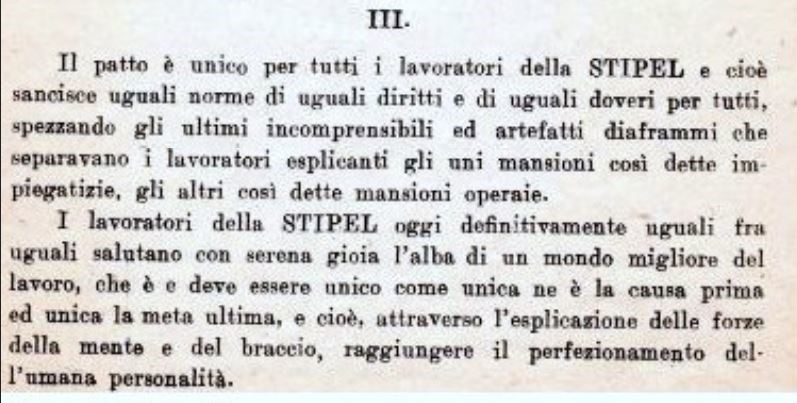 III.

Il patto è unico per tutti i lavoratori della STIPEL e cioè sancisce uguali norme di uguali diritti e di uguali doveri per tutti, spezzando gli ultimi incomprensibili ed artefatti diaframmi che separavano i lavoratori esplicanti gli uni mansioni così dette impiegatizie, gli altri così dette mansioni operaie.

I lavoratori della STIPEL oggi definitivamente uguali fra uguali salutano con serena gioia l'alba di un mondo migliore del lavoro, che è e deve essere unico come unica ne è la causa prima ed unica la meta ultima, e cioè, attraverso l'esplicazione delle forze della mente e del braccio, raggiungere il perfezionamento dell'umana personalità.